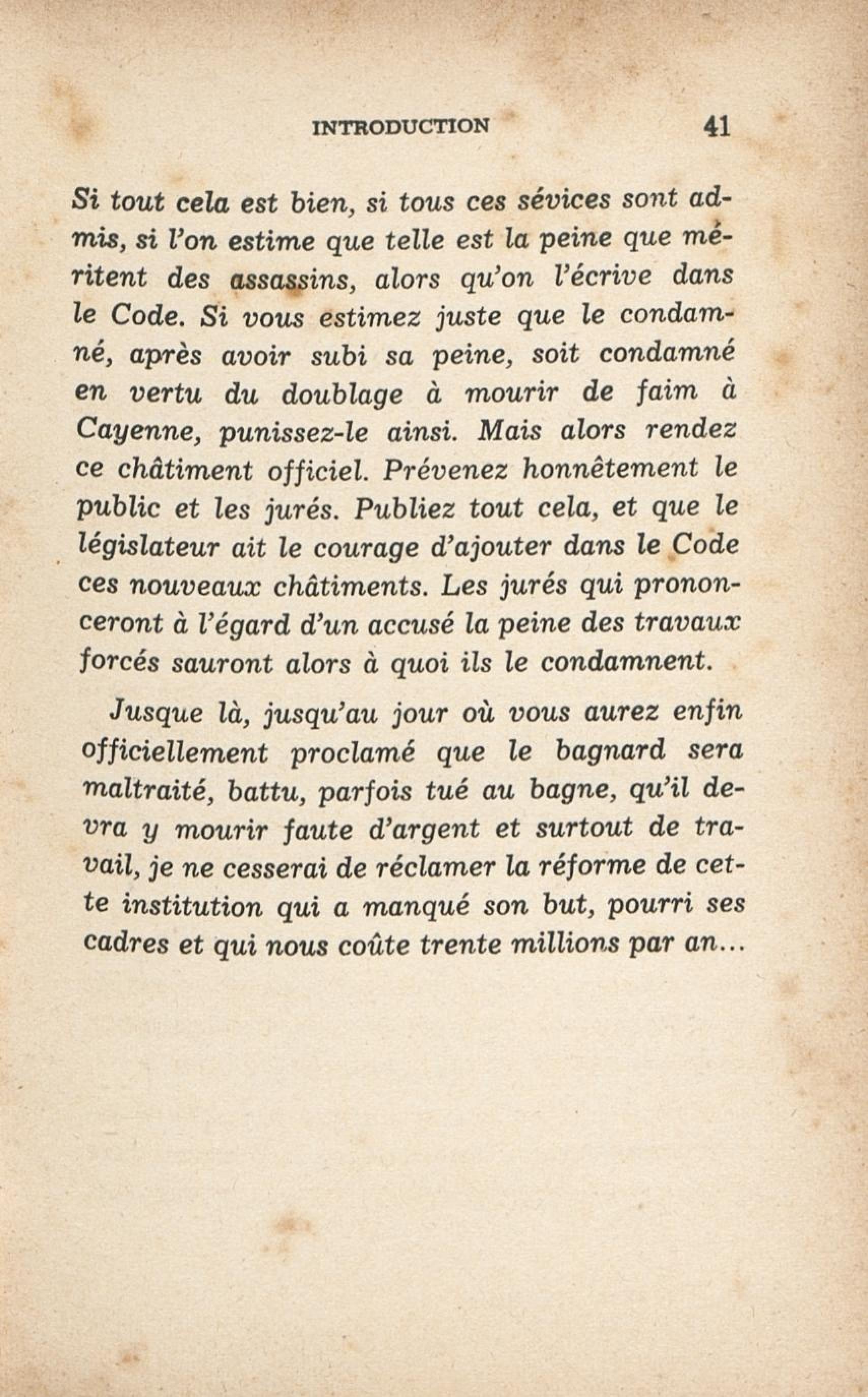 INTRODUCTION 41

Si tout cela est bien, si tous ces sévices sont admis, si l'on estime que telle est la peine que méritent des assassins, alors qu'on l'écrive dans le Code. Si vous estimez juste que le condamné, après avoir subi sa peine, soit condamné en vertu du doublage à mourir de faim à Cayenne, punissez-le ainsi. Mais alors rendez ce châtiment officiel. Prévenez honnêtement le public et les jurés. Publiez tout cela, et que le législateur ait le courage d'ajouter dans le Code ces nouveaux châtiments. Les jurés qui prononceront à l'égard d'un accusé la peine des travaux forcés sauront alors à quoi ils le condamnent.

Jusque là, jusqu'au jour où vous aurez enfin officiellement proclamé que le bagnard sera maltraité, battu, parfois tué au bagne, qu'il devra y mourir faute d'argent et surtout de travail, je ne cesserai de réclamer la réforme de cette institution qui a manqué son but, pourri ses cadres et qui nous coûte trente millions par an...